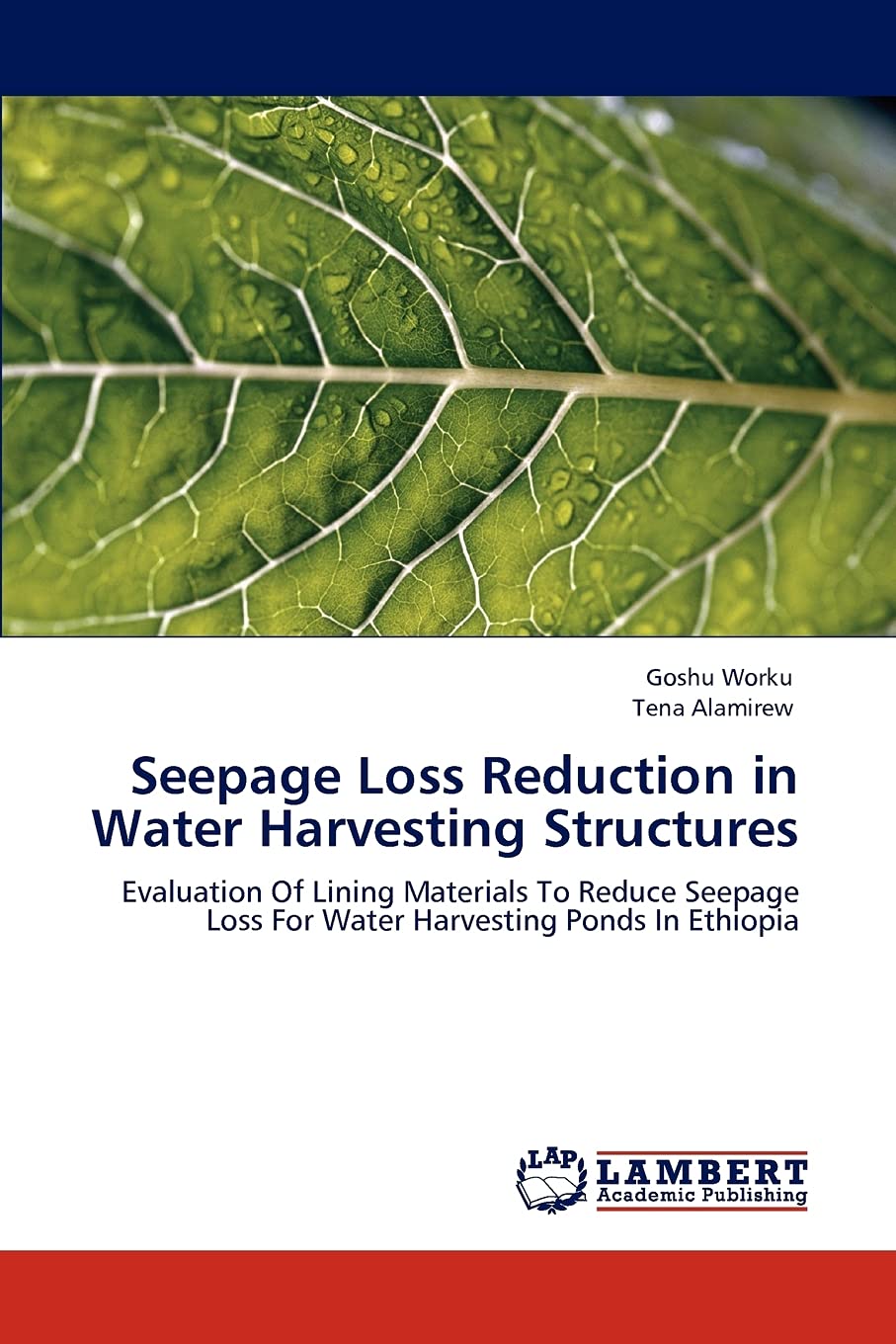 Goshu Worku
Tena Alamirew

Seepage Loss Reduction in Water Harvesting Structures

Evaluation Of Lining Materials To Reduce Seepage Loss For Water Harvesting Ponds In Ethiopia

LAP
LAMBERT
Academic Publishing